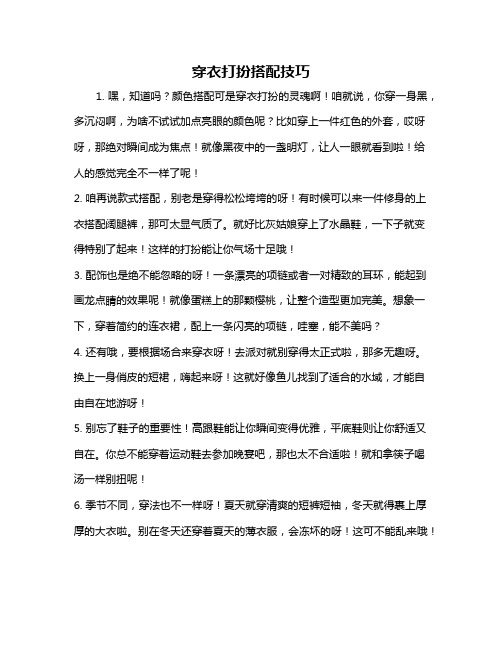 穿衣打扮搭配技巧

1. 嘿，知道吗？颜色搭配可是穿衣打扮的灵魂啊！咱就说，你穿一身黑，多沉闷啊，为啥不试试加点亮眼的颜色呢？比如穿上一件红色的外套，哎呀呀，那绝对瞬间成为焦点！就像黑夜中的一盏明灯，让人一眼就看到啦！给人的感觉完全不一样了呢！

2. 咱再说款式搭配，别老是穿得松松垮垮的呀！有时候可以来一件修身的上衣搭配阔腿裤，那可太显气质了。就好比灰姑娘穿上了水晶鞋，一下子就变得特别了起来！这样的打扮能让你气场十足哦！

3. 配饰也是绝不能忽略的呀！一条漂亮的项链或者一对精致的耳环，能起到画龙点睛的效果呢！就像蛋糕上的那颗樱桃，让整个造型更加完美。想象一下，穿着简约的连衣裙，配上一条闪亮的项链，哇塞，能不美吗？

4. 还有哦，要根据场合来穿衣呀！去派对就别穿得太正式啦，那多无趣呀。换上一身俏皮的短裙，嗨起来呀！这就好像鱼儿找到了适合的水域，才能自由自在地游呀！

5. 别忘了鞋子的重要性！高跟鞋能让你瞬间变得优雅，平底鞋则让你舒适又自在。你总不能穿着运动鞋去参加晚宴吧，那也太不合适啦！就和拿筷子喝汤一样别扭呢！

6. 季节不同，穿法也不一样呀！夏天就穿清爽的短裤短袖，冬天就得裹上厚厚的大衣啦。别在冬天还穿着夏天的薄衣服，会冻坏的呀！这可不能乱来哦！